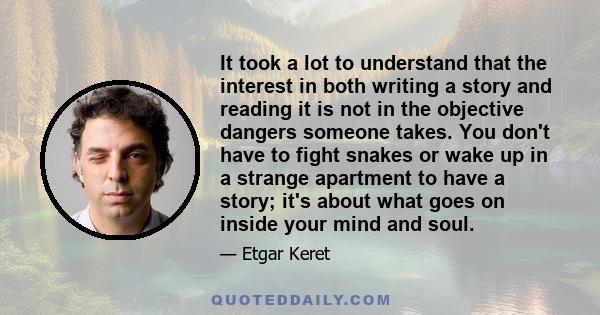 It took a lot to understand that the interest in both writing a story and reading it is not in the objective dangers someone takes. You don't have to fight snakes or wake up in a strange apartment to have a story; it's about what goes on inside your mind and soul.

— Etgar Keret

QUOTEDDAILY.COM